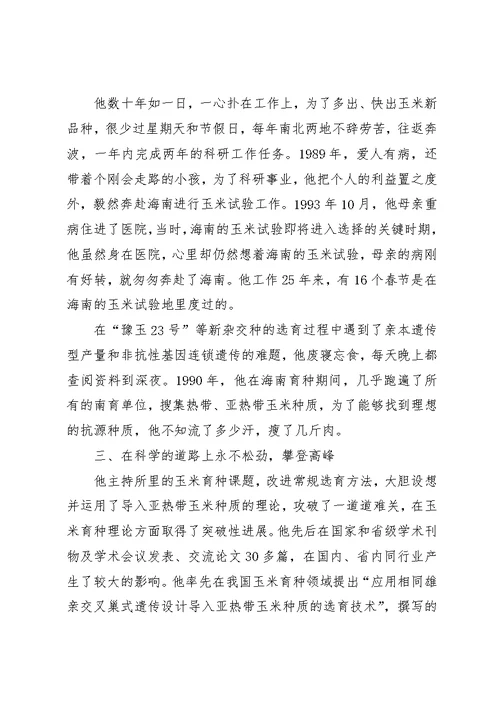 他数十年如一日，一心扑在工作上，为了多出、快出玉米新品种，很少过星期天和节假日，每年南北两地不辞劳苦，往返奔波，一年内完成两年的科研工作任务。1989年，爱人有病，还带着个刚会走路的小孩，为了科研事业，他把个人的利益置之度外，毅然奔赴海南进行玉米试验工作。1993年10月，他母亲重病住进了医院，当时，海南的玉米试验即将进入选择的关键时期，他虽然身在医院，心里却仍然想着海南的玉米试验，母亲的病刚有好转，就匆匆奔赴了海南。他工作25年来，有16个春节是在海南的玉米试验地里度过的。

在“豫玉23号”等新杂交种的选育过程中遇到了亲本遗传型产量和非抗性基因连锁遗传的难题，他废寝忘食，每天晚上都查阅资料到深夜。1990年，他在海南育种期间，几乎跑遍了所有的南育单位，搜集热带、亚热带玉米种质，为了能够找到理想的抗源种质，他不知流了多少汗，瘦了几斤肉。

三、在科学的道路上永不松劲，攀登高峰

他主持所里的玉米育种课题，改进常规选育方法，大胆设想并运用了导入亚热带玉米种质的理论，攻破了一道道难关，在玉米育种理论方面取得了突破性进展。他先后在国家和省级学术刊物及学术会议发表、交流论文30多篇，在国内、省内同行业产生了较大的影响。他率先在我国玉米育种领域提出“应用相同雄亲交叉巢式遗传设计导入亚热带玉米种质的选育技术”，撰写的